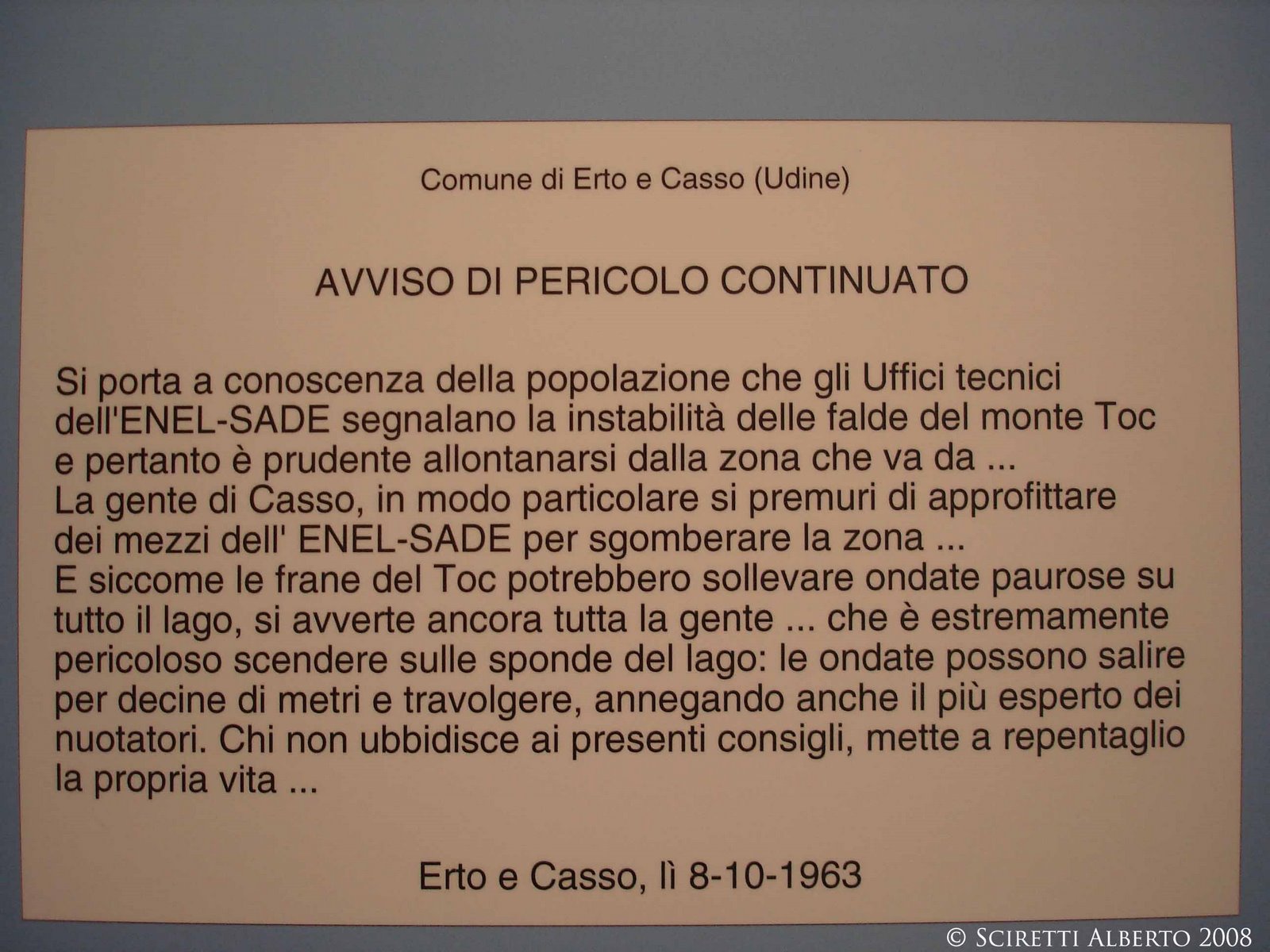 Comune di Erto e Casso (Udine)

AVVISO DI PERICOLO CONTINUATO

Si porta a conoscenza della popolazione che gli Uffici tecnici dell'ENEL-SADE segnalano la instabilità delle falde del monte Toc e pertanto è prudente allontanarsi dalla zona che va da ...
La gente di Casso, in modo particolare si premuri di approfittare dei mezzi dell' ENEL-SADE per sgomberare la zona ...
E siccome le frane del Toc potrebbero sollevare ondate paurose su tutto il lago, si avverte ancora tutta la gente ... che è estremamente pericoloso scendere sulle sponde del lago: le ondate possono salire per decine di metri e travolgere, annegando anche il più esperto dei nuotatori. Chi non ubbidisce ai presenti consigli, mette a repentaglio la propria vita ...

Erto e Casso, lì 8-10-1963

© Sciretti Alberto 2008